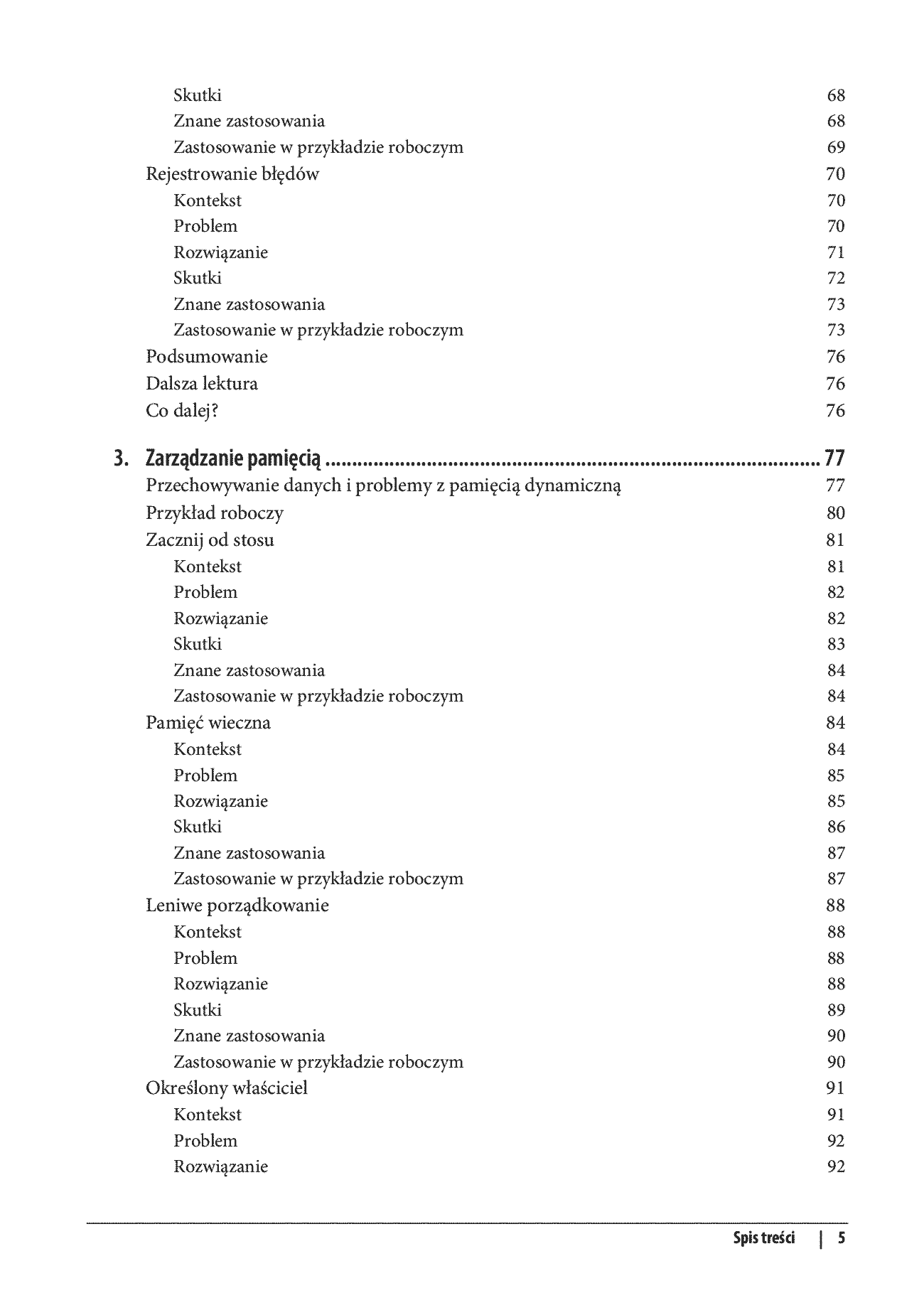 Skutki 68
Znane zastosowania 68
Zastosowanie w przykładzie roboczym 69
Rejestrowanie błędów 70
Kontekst 70
Problem 70
Rozwiązanie 71
Skutki 72
Znane zastosowania 73
Zastosowanie w przykładzie roboczym 73
Podsumowanie 76
Dalsza lektura 76
Co dalej? 76

3. Zarządzanie pamięcią 77
Przechowywanie danych i problemy z pamięcią dynamiczną 77
Przykład roboczy 80
Zacznij od stosu 81
Kontekst 81
Problem 82
Rozwiązanie 82
Skutki 83
Znane zastosowania 84
Zastosowanie w przykładzie roboczym 84
Pamięć wieczna 84
Kontekst 84
Problem 85
Rozwiązanie 85
Skutki 86
Znane zastosowania 87
Zastosowanie w przykładzie roboczym 87
Leniwe porządkowanie 88
Kontekst 88
Problem 88
Rozwiązanie 88
Skutki 89
Znane zastosowania 90
Zastosowanie w przykładzie roboczym 90
Określony właściciel 91
Kontekst 91
Problem 92
Rozwiązanie 92

Spis treści | 5